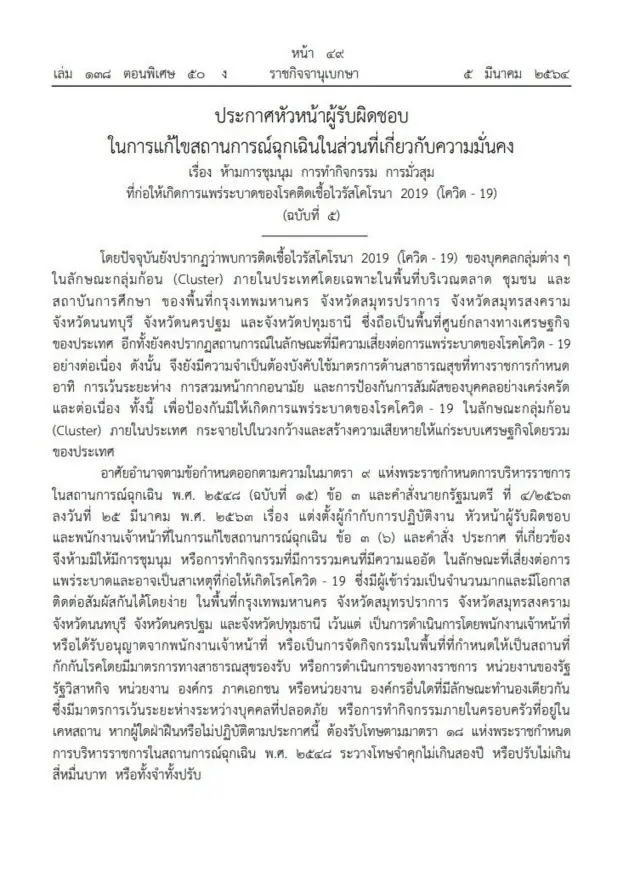 หน้า ๔๙
เล่ม ๑๓๘ ตอนพิเศษ ๕๐ ง ราชกิจจานุเบกษา ๕ มีนาคม ๒๕๖๔

ประกาศหัวหน้าผู้รับผิดชอบ
ในการแก้ไขสถานการณ์ฉุกเฉินในส่วนที่เกี่ยวกับความมั่นคง
เรื่อง ห้ามการชุมนุม การทำกิจกรรม การมั่วสุม
ที่ก่อให้เกิดการแพร่ระบาดของโรคติดเชื้อไวรัสโคโรนา 2019 (โควิด - 19)
(ฉบับที่ ๕)

โดยปัจจุบันยังปรากฏว่าพบการติดเชื้อไวรัสโคโรนา 2019 (โควิด - 19) ของบุคคลกลุ่มต่าง ๆ ในลักษณะกลุ่มก้อน (Cluster) ภายในประเทศโดยเฉพาะในพื้นที่บริเวณตลาด ชุมชน และสถาบันการศึกษา ของพื้นที่กรุงเทพมหานคร จังหวัดสมุทรปราการ จังหวัดสมุทรสงคราม จังหวัดนนทบุรี จังหวัดนครปฐม และจังหวัดปทุมธานี ซึ่งถือเป็นพื้นที่ศูนย์กลางทางเศรษฐกิจของประเทศ อีกทั้งยังคงปรากฏสถานการณ์ในลักษณะที่มีความเสี่ยงต่อการแพร่ระบาดของโรคโควิด - 19 อย่างต่อเนื่อง ดังนั้น จึงยังมีความจำเป็นต้องบังคับใช้มาตรการด้านสาธารณสุขที่ทางราชการกำหนด อาทิ การเว้นระยะห่าง การสวมหน้ากากอนามัย และการป้องกันการสัมผัสของบุคคลอย่างเคร่งครัดและต่อเนื่อง ทั้งนี้ เพื่อป้องกันมิให้เกิดการแพร่ระบาดของโรคโควิด - 19 ในลักษณะกลุ่มก้อน (Cluster) ภายในประเทศ กระจายไปในวงกว้างและสร้างความเสียหายให้แก่ระบบเศรษฐกิจโดยรวมของประเทศ

อาศัยอำนาจตามข้อกำหนดออกตามความในมาตรา ๙ แห่งพระราชกำหนดการบริหารราชการในสถานการณ์ฉุกเฉิน พ.ศ. ๒๕๔๘ (ฉบับที่ ๑๕) ข้อ ๓ และคำสั่งนายกรัฐมนตรี ที่ ๔/๒๕๖๓ ลงวันที่ ๒๕ มีนาคม พ.ศ. ๒๕๖๓ เรื่อง แต่งตั้งผู้กำกับการปฏิบัติงาน หัวหน้าผู้รับผิดชอบ และพนักงานเจ้าหน้าที่ในการแก้ไขสถานการณ์ฉุกเฉิน ข้อ ๓ (๖) และคำสั่ง ประกาศ ที่เกี่ยวข้อง จึงห้ามมิให้มีการชุมนุม หรือการทำกิจกรรมที่มีการรวมคนที่มีความแออัด ในลักษณะที่เสี่ยงต่อการแพร่ระบาดและอาจเป็นสาเหตุที่ก่อให้เกิดโรคโควิด - 19 ซึ่งมีผู้เข้าร่วมเป็นจำนวนมากและมีโอกาสติดต่อสัมผัสกันได้โดยง่าย ในพื้นที่กรุงเทพมหานคร จังหวัดสมุทรปราการ จังหวัดสมุทรสงคราม จังหวัดนนทบุรี จังหวัดนครปฐม และจังหวัดปทุมธานี เว้นแต่ เป็นการดำเนินการโดยพนักงานเจ้าหน้าที่ หรือได้รับอนุญาตจากพนักงานเจ้าหน้าที่ หรือเป็นการจัดกิจกรรมในพื้นที่ที่กำหนดให้เป็นสถานที่กักกันโรคโดยมีมาตรการทางสาธารณสุขรองรับ หรือการดำเนินการของทางราชการ หน่วยงานของรัฐ รัฐวิสาหกิจ หน่วยงาน องค์กร ภาคเอกชน หรือหน่วยงาน องค์กรอื่นใดที่มีลักษณะทำนองเดียวกัน ซึ่งมีมาตรการเว้นระยะห่างระหว่างบุคคลที่ปลอดภัย หรือการทำกิจกรรมภายในครอบครัวที่อยู่ในเคหสถาน หากผู้ใดฝ่าฝืนหรือไม่ปฏิบัติตามประกาศนี้ ต้องรับโทษตามมาตรา ๑๘ แห่งพระราชกำหนดการบริหารราชการในสถานการณ์ฉุกเฉิน พ.ศ. ๒๕๔๘ ระวางโทษจำคุกไม่เกินสองปี หรือปรับไม่เกินสี่หมื่นบาท หรือทั้งจำทั้งปรับ